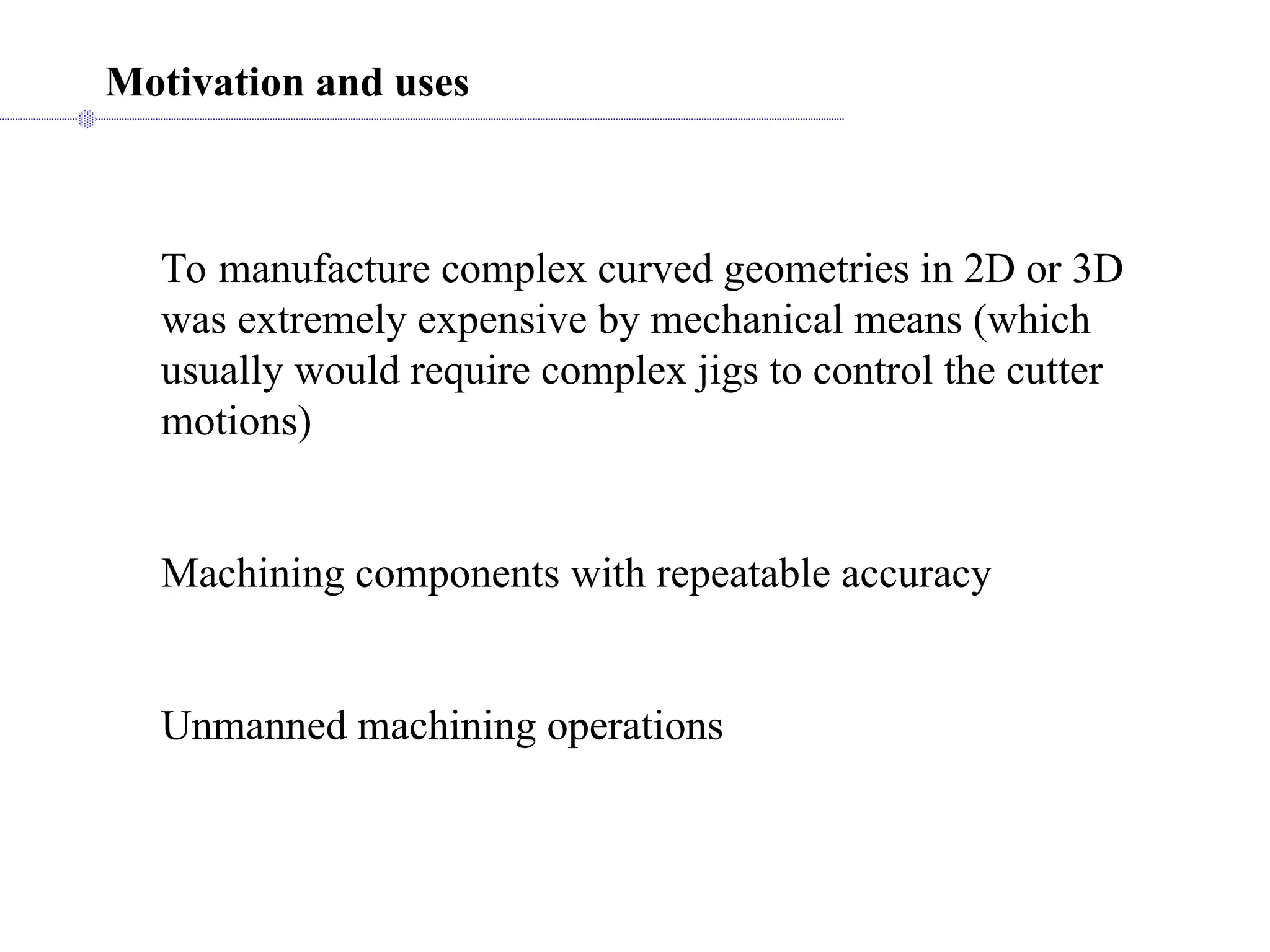 Motivation and uses

To manufacture complex curved geometries in 2D or 3D was extremely expensive by mechanical means (which usually would require complex jigs to control the cutter motions)

Machining components with repeatable accuracy

Unmanned machining operations